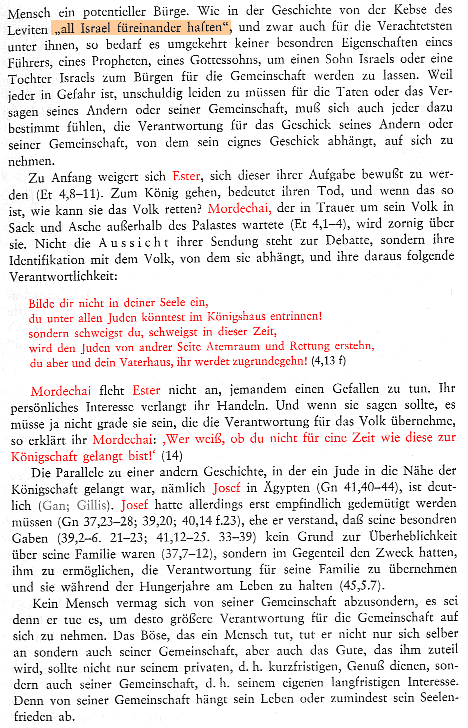 Mensch ein potentieller Bürge. Wie in der Geschichte von der Kebse des Leviten „all Israel füreinander haften“, und zwar auch für die Verachtetsten unter ihnen, so bedarf es umgekehrt keiner besondren Eigenschaften eines Führers, eines Propheten, eines Gottessohns, um einen Sohn Israels oder eine Tochter Israels zum Bürgen für die Gemeinschaft werden zu lassen. Weil jeder in Gefahr ist, unschuldig leiden zu müssen für die Taten oder das Versagen seines Andern oder seiner Gemeinschaft, muß sich auch jeder dazu bestimmt fühlen, die Verantwortung für das Geschick seines Andern oder seiner Gemeinschaft, von dem sein eignes Geschick abhängt, auf sich zu nehmen.

Zu Anfang weigert sich Ester, sich dieser ihrer Aufgabe bewußt zu werden (Et 4,8–11). Zum König gehen, bedeutet ihren Tod, und wenn das so ist, wie kann sie das Volk retten? Mordechai, der in Trauer um sein Volk in Sack und Asche außerhalb des Palastes wartete (Et 4,1–4), wird zornig über sie. Nicht die Aussicht ihrer Sendung steht zur Debatte, sondern ihre Identifikation mit dem Volk, von dem sie abhängt, und ihre daraus folgende Verantwortlichkeit:

Bilde dir nicht in deiner Seele ein,
du unter allen Juden könntest im Königshaus entrinnen!
sondern schweigst du, schweigst in dieser Zeit,
wird den Juden von andrer Seite Atemraum und Rettung erstehn,
du aber und dein Vaterhaus, ihr werdet zugrundegehn! (4,13 f)

Mordechai fleht Ester nicht an, jemandem einen Gefallen zu tun. Ihr persönliches Interesse verlangt ihr Handeln. Und wenn sie sagen sollte, es müsse ja nicht grade sie sein, die die Verantwortung für das Volk übernehme, so erklärt ihr Mordechai: ‚Wer weiß, ob du nicht für eine Zeit wie diese zur Königschaft gelangt bist!‘ (14)

Die Parallele zu einer andern Geschichte, in der ein Jude in die Nähe der Königschaft gelangt war, nämlich Josef in Ägypten (Gn 41,40–44), ist deutlich (Gan; Gillis). Josef hatte allerdings erst empfindlich gedemütigt werden müssen (Gn 37,23–28; 39,20; 40,14 f.23), ehe er verstand, daß seine besondren Gaben (39,2–6. 21–23; 41,12–25. 33–39) kein Grund zur Überheblichkeit über seine Familie waren (37,7–12), sondern im Gegenteil den Zweck hatten, ihm zu ermöglichen, die Verantwortung für seine Familie zu übernehmen und sie während der Hungerjahre am Leben zu halten (45,5.7).

Kein Mensch vermag sich von seiner Gemeinschaft abzusondern, es sei denn er tue es, um desto größere Verantwortung für die Gemeinschaft auf sich zu nehmen. Das Böse, das ein Mensch tut, tut er nicht nur sich selber an sondern auch seiner Gemeinschaft, aber auch das Gute, das ihm zuteil wird, sollte nicht nur seinem privaten, d. h. kurzfristigen, Genuß dienen, sondern auch seiner Gemeinschaft, d. h. seinem eigenen langfristigen Interesse. Denn von seiner Gemeinschaft hängt sein Leben oder zumindest sein Seelenfrieden ab.